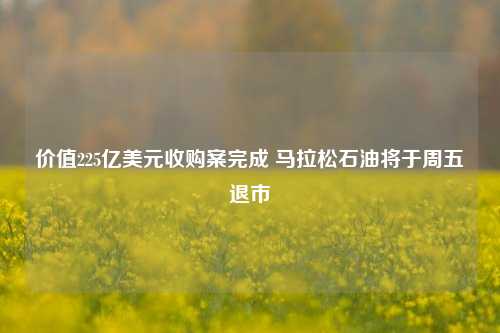 价值225亿美元收购案完成 马拉松石油将于周五退市